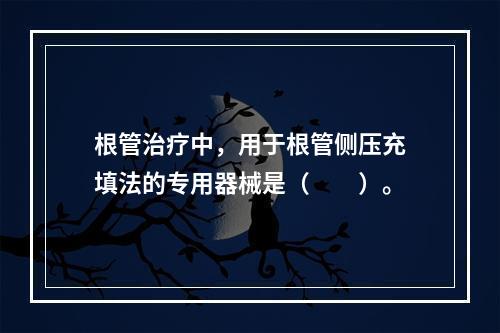 根管治疗中，用于根管侧压充填法的专用器械是（　　）。